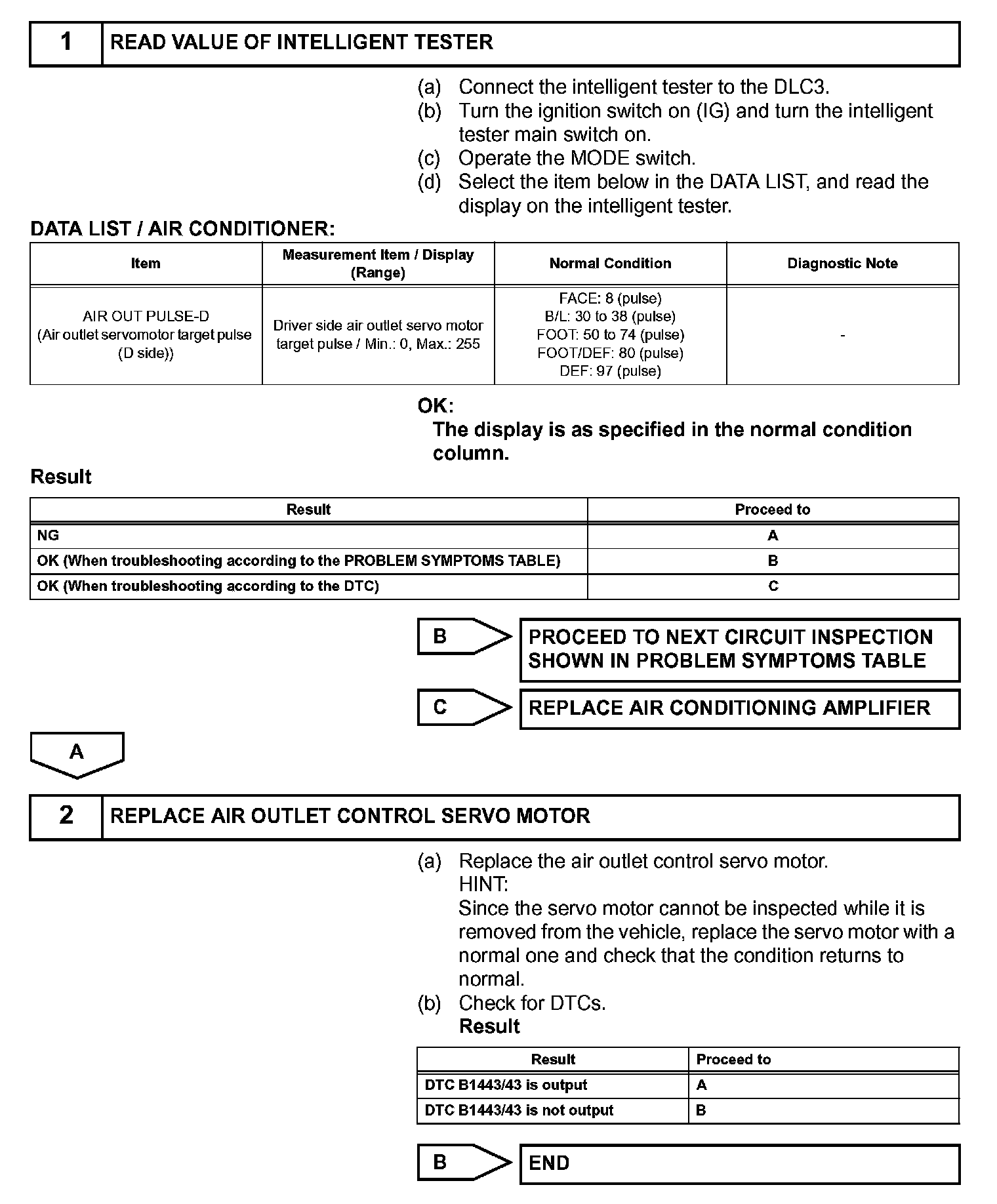 1 READ VALUE OF INTELLIGENT TESTER

(a) Connect the intelligent tester to the DLC3.
(b) Turn the ignition switch on (IG) and turn the intelligent tester main switch on.
(c) Operate the MODE switch.
(d) Select the item below in the DATA LIST, and read the display on the intelligent tester.

DATA LIST / AIR CONDITIONER:

| Item | Measurement Item / Display (Range) | Normal Condition | Diagnostic Note |
|---|---|---|---|
| AIR OUT PULSE-D (Air outlet servomotor target pulse (D side)) | Driver side air outlet servo motor target pulse / Min.: 0, Max.: 255 | FACE: 8 (pulse) B/L: 30 to 38 (pulse) FOOT: 50 to 74 (pulse) FOOT/DEF: 80 (pulse) DEF: 97 (pulse) | - |

OK:
The display is as specified in the normal condition column.

Result

| Result | Proceed to |
|---|---|
| NG | A |
| OK (When troubleshooting according to the PROBLEM SYMPTOMS TABLE) | B |
| OK (When troubleshooting according to the DTC) | C |

B PROCEED TO NEXT CIRCUIT INSPECTION SHOWN IN PROBLEM SYMPTOMS TABLE

C REPLACE AIR CONDITIONING AMPLIFIER

A

2 REPLACE AIR OUTLET CONTROL SERVO MOTOR

(a) Replace the air outlet control servo motor.
HINT:
Since the servo motor cannot be inspected while it is removed from the vehicle, replace the servo motor with a normal one and check that the condition returns to normal.
(b) Check for DTCs.
Result

| Result | Proceed to |
|---|---|
| DTC B1443/43 is output | A |
| DTC B1443/43 is not output | B |

B END